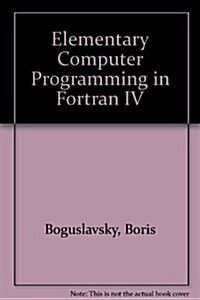 Elementary Computer Programming in Fortran IV

Boguslavsky, Boris

Note: This is not the actual book cover